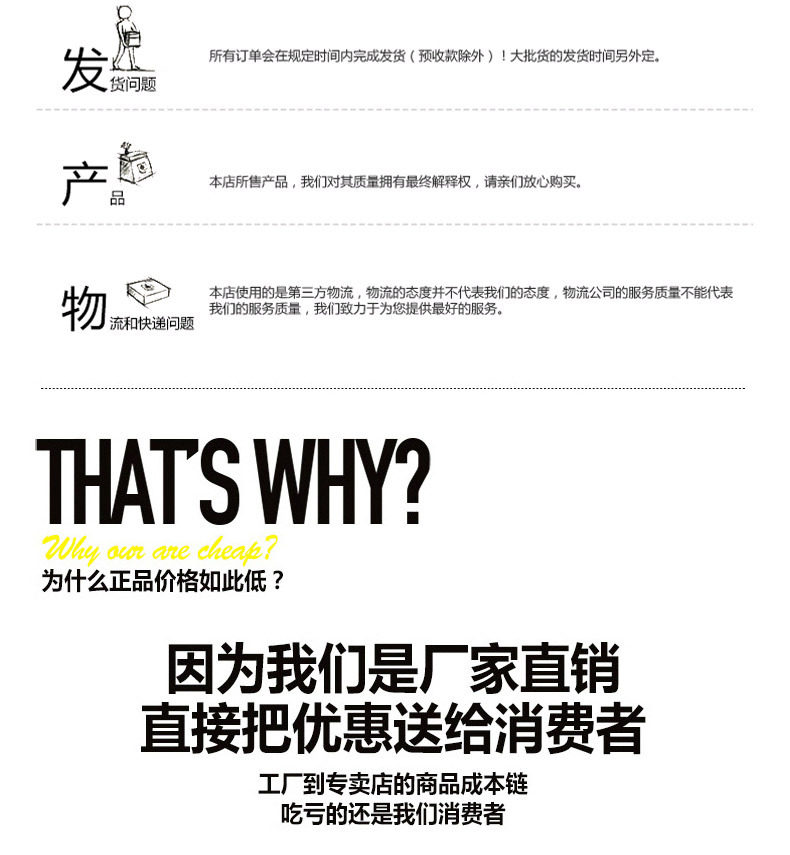 发货问题

所有订单会在规定时间内完成发货（预收款除外）！大批货的发货时间另外定。

产品

本店所售产品，我们对其质量拥有最终解释权，请亲们放心购买。

物流和快递问题

本店使用的是第三方物流，物流的态度并不代表我们的态度，物流公司的服务质量不能代表我们的服务质量，我们致力于为您提供最好的服务。

THAT'S WHY?

Why our are cheap?

为什么正品价格如此低？

因为我们是厂家直销
直接把优惠送给消费者

工厂到专卖店的商品成本链
吃亏的还是我们消费者